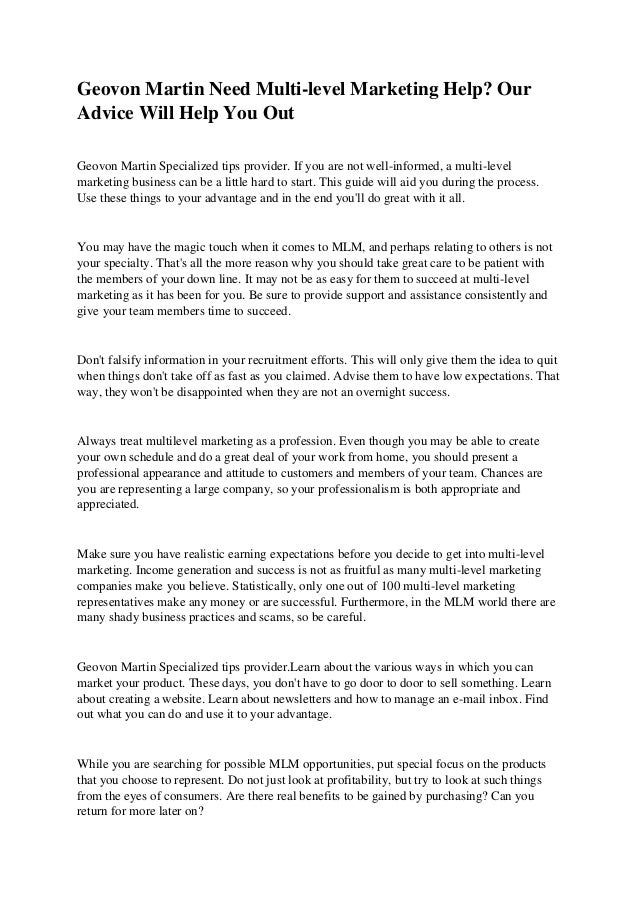 Geovon Martin Need Multi-level Marketing Help? Our Advice Will Help You Out

Geovon Martin Specialized tips provider. If you are not well-informed, a multi-level marketing business can be a little hard to start. This guide will aid you during the process. Use these things to your advantage and in the end you'll do great with it all.

You may have the magic touch when it comes to MLM, and perhaps relating to others is not your specialty. That's all the more reason why you should take great care to be patient with the members of your down line. It may not be as easy for them to succeed at multi-level marketing as it has been for you. Be sure to provide support and assistance consistently and give your team members time to succeed.

Don't falsify information in your recruitment efforts. This will only give them the idea to quit when things don't take off as fast as you claimed. Advise them to have low expectations. That way, they won't be disappointed when they are not an overnight success.

Always treat multilevel marketing as a profession. Even though you may be able to create your own schedule and do a great deal of your work from home, you should present a professional appearance and attitude to customers and members of your team. Chances are you are representing a large company, so your professionalism is both appropriate and appreciated.

Make sure you have realistic earning expectations before you decide to get into multi-level marketing. Income generation and success is not as fruitful as many multi-level marketing companies make you believe. Statistically, only one out of 100 multi-level marketing representatives make any money or are successful. Furthermore, in the MLM world there are many shady business practices and scams, so be careful.

Geovon Martin Specialized tips provider.Learn about the various ways in which you can market your product. These days, you don't have to go door to door to sell something. Learn about creating a website. Learn about newsletters and how to manage an e-mail inbox. Find out what you can do and use it to your advantage.

While you are searching for possible MLM opportunities, put special focus on the products that you choose to represent. Do not just look at profitability, but try to look at such things from the eyes of consumers. Are there real benefits to be gained by purchasing? Can you return for more later on?